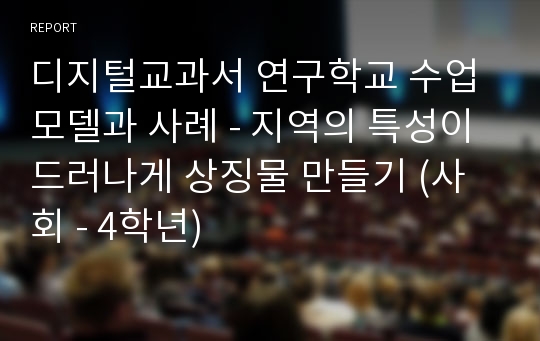 REPORT

디지털교과서 연구학교 수업 모델과 사례 - 지역의 특성이 드러나게 상징물 만들기 (사회 - 4학년)